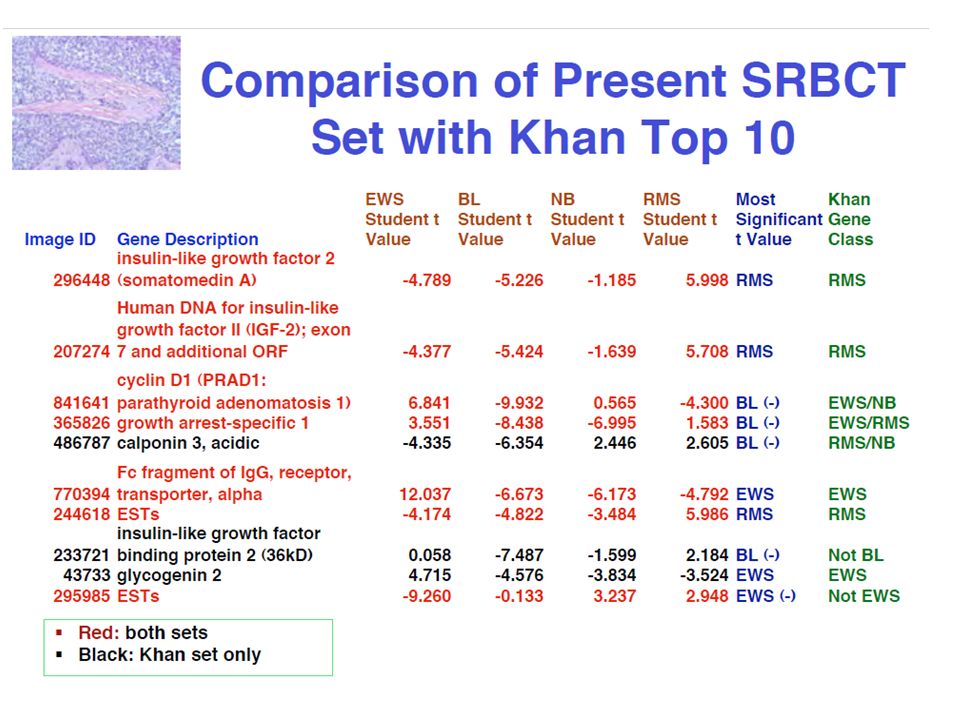 Comparison of Present SRBCT Set with Khan Top 10

| Image ID | Gene Description | EWS Student t Value | BL Student t Value | NB Student t Value | RMS Student t Value | Most Significant t Value | Khan Gene Class |
|---|---|---|---|---|---|---|---|
| 296448 | insulin-like growth factor 2 (somatomedin A) | -4.789 | -5.226 | -1.185 | 5.998 | RMS | RMS |
| 207274 | Human DNA for insulin-like growth factor II (IGF-2); exon 7 and additional ORF | -4.377 | -5.424 | -1.639 | 5.708 | RMS | RMS |
| 841641 | cyclin D1 (PRAD1: parathyroid adenomatosis 1) | 6.841 | -9.932 | 0.565 | -4.300 | BL (-) | EWS/NB |
| 365826 | growth arrest-specific 1 | 3.551 | -8.438 | -6.995 | 1.583 | BL (-) | EWS/RMS |
| 486787 | calponin 3, acidic | -4.335 | -6.354 | 2.446 | 2.605 | BL (-) | RMS/NB |
| 770394 | Fc fragment of IgG, receptor, transporter, alpha | 12.037 | -6.673 | -6.173 | -4.792 | EWS | EWS |
| 244618 | ESTs | -4.174 | -4.822 | -3.484 | 5.986 | RMS | RMS |
| 233721 | insulin-like growth factor binding protein 2 (36kD) | 0.058 | -7.487 | -1.599 | 2.184 | BL (-) | Not BL |
| 43733 | glycogenin 2 | 4.715 | -4.576 | -3.834 | -3.524 | EWS | EWS |
| 295985 | ESTs | -9.260 | -0.133 | 3.237 | 2.948 | EWS (-) | Not EWS |

▪ Red: both sets
▪ Black: Khan set only